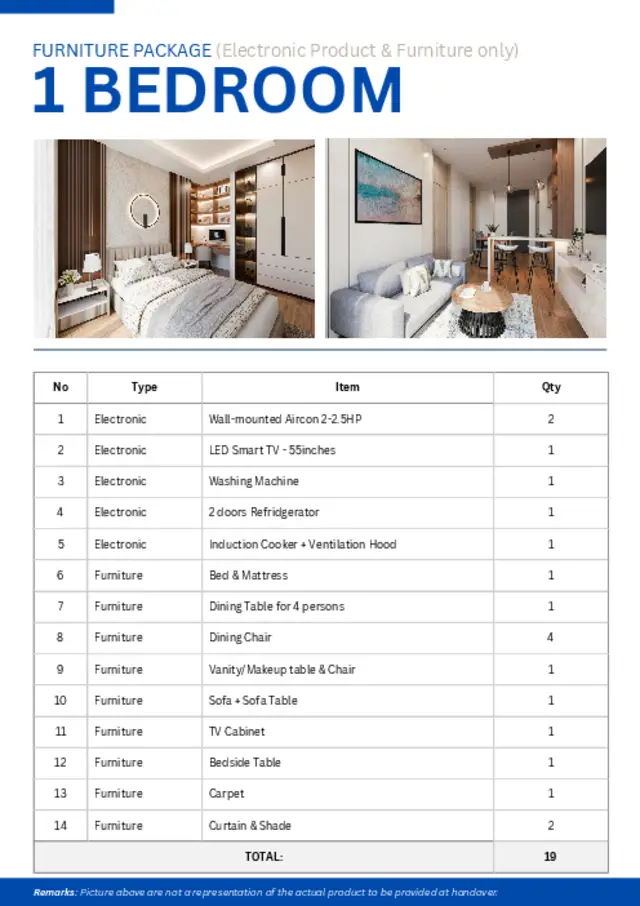 FURNITURE PACKAGE (Electronic Product & Furniture only)

1 BEDROOM

| No | Type | Item | Qty |
|---|---|---|---|
| 1 | Electronic | Wall-mounted Aircon 2-2.5HP | 2 |
| 2 | Electronic | LED Smart TV - 55inches | 1 |
| 3 | Electronic | Washing Machine | 1 |
| 4 | Electronic | 2 doors Refridgerator | 1 |
| 5 | Electronic | Induction Cooker + Ventilation Hood | 1 |
| 6 | Furniture | Bed & Mattress | 1 |
| 7 | Furniture | Dining Table for 4 persons | 1 |
| 8 | Furniture | Dining Chair | 4 |
| 9 | Furniture | Vanity/Makeup table & Chair | 1 |
| 10 | Furniture | Sofa + Sofa Table | 1 |
| 11 | Furniture | TV Cabinet | 1 |
| 12 | Furniture | Bedside Table | 1 |
| 13 | Furniture | Carpet | 1 |
| 14 | Furniture | Curtain & Shade | 2 |
| TOTAL: | | | 19 |

Remarks: Picture above are not a representation of the actual product to be provided at handover.